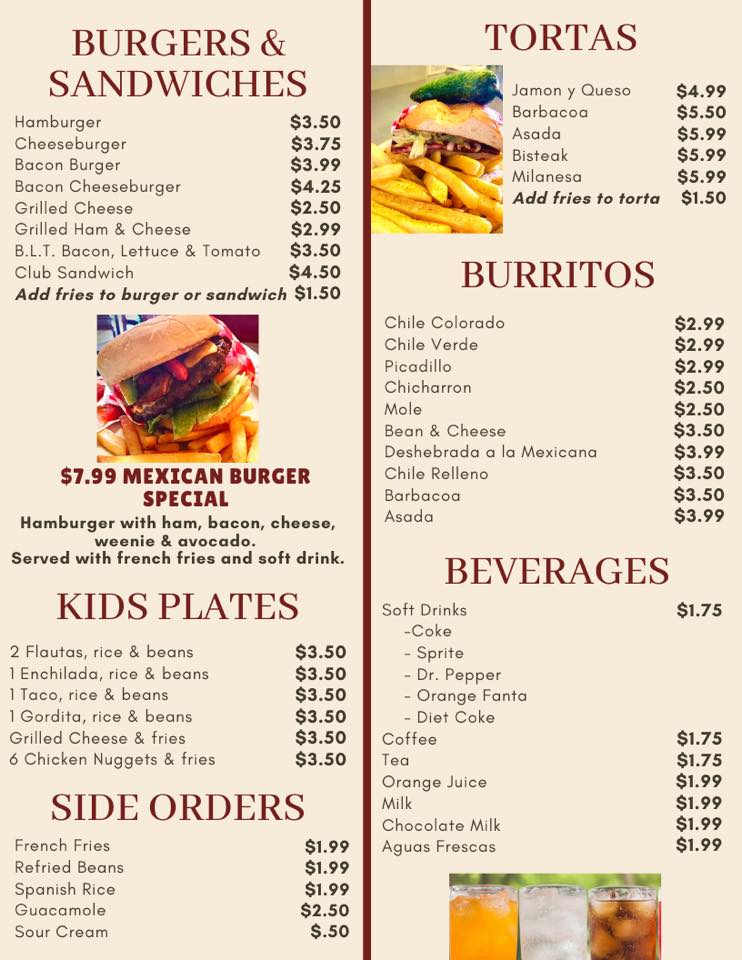 BURGERS & SANDWICHES

Hamburger $3.50
Cheeseburger $3.75
Bacon Burger $3.99
Bacon Cheeseburger $4.25
Grilled Cheese $2.50
Grilled Ham & Cheese $2.99
B.L.T. Bacon, Lettuce & Tomato $3.50
Club Sandwich $4.50
Add fries to burger or sandwich $1.50

$7.99 MEXICAN BURGER SPECIAL

Hamburger with ham, bacon, cheese, weenie & avocado. Served with french fries and soft drink.

KIDS PLATES

2 Flautas, rice & beans $3.50
1 Enchilada, rice & beans $3.50
1 Taco, rice & beans $3.50
1 Gordita, rice & beans $3.50
Grilled Cheese & fries $3.50
6 Chicken Nuggets & fries $3.50

SIDE ORDERS

French Fries $1.99
Refried Beans $1.99
Spanish Rice $1.99
Guacamole $2.50
Sour Cream $.50

TORTAS

Jamon y Queso $4.99
Barbacoa $5.50
Asada $5.99
Bisteak $5.99
Milanesa $5.99
Add fries to torta $1.50

BURRITOS

Chile Colorado $2.99
Chile Verde $2.99
Picadillo $2.99
Chicharron $2.50
Mole $2.50
Bean & Cheese $3.50
Deshebrada a la Mexicana $3.99
Chile Relleno $3.50
Barbacoa $3.50
Asada $3.99

BEVERAGES

Soft Drinks $1.75
-Coke
- Sprite
- Dr. Pepper
- Orange Fanta
- Diet Coke
Coffee $1.75
Tea $1.75
Orange Juice $1.99
Milk $1.99
Chocolate Milk $1.99
Aguas Frescas $1.99